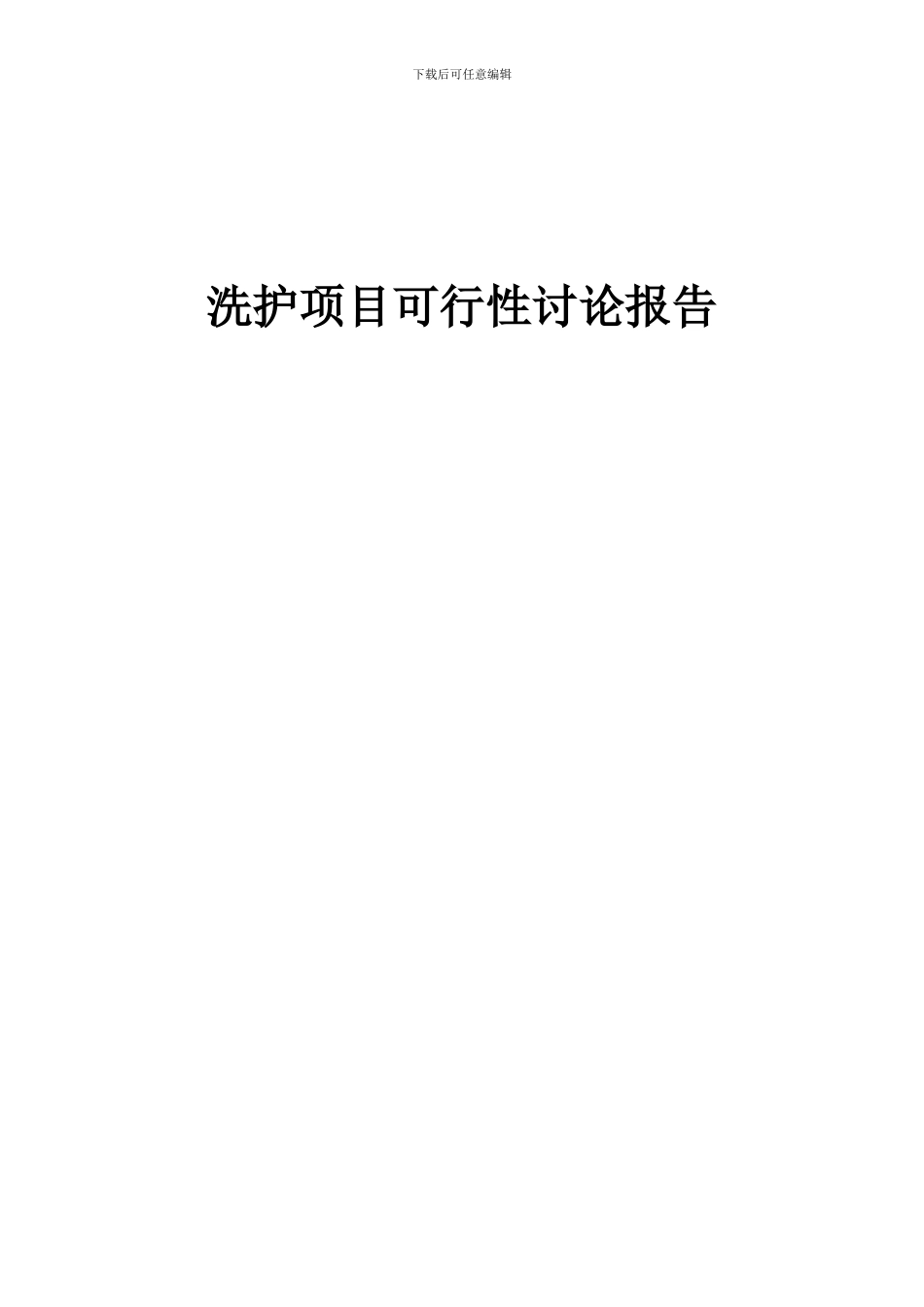 下载后可任意编辑

洗护项目可行性讨论报告